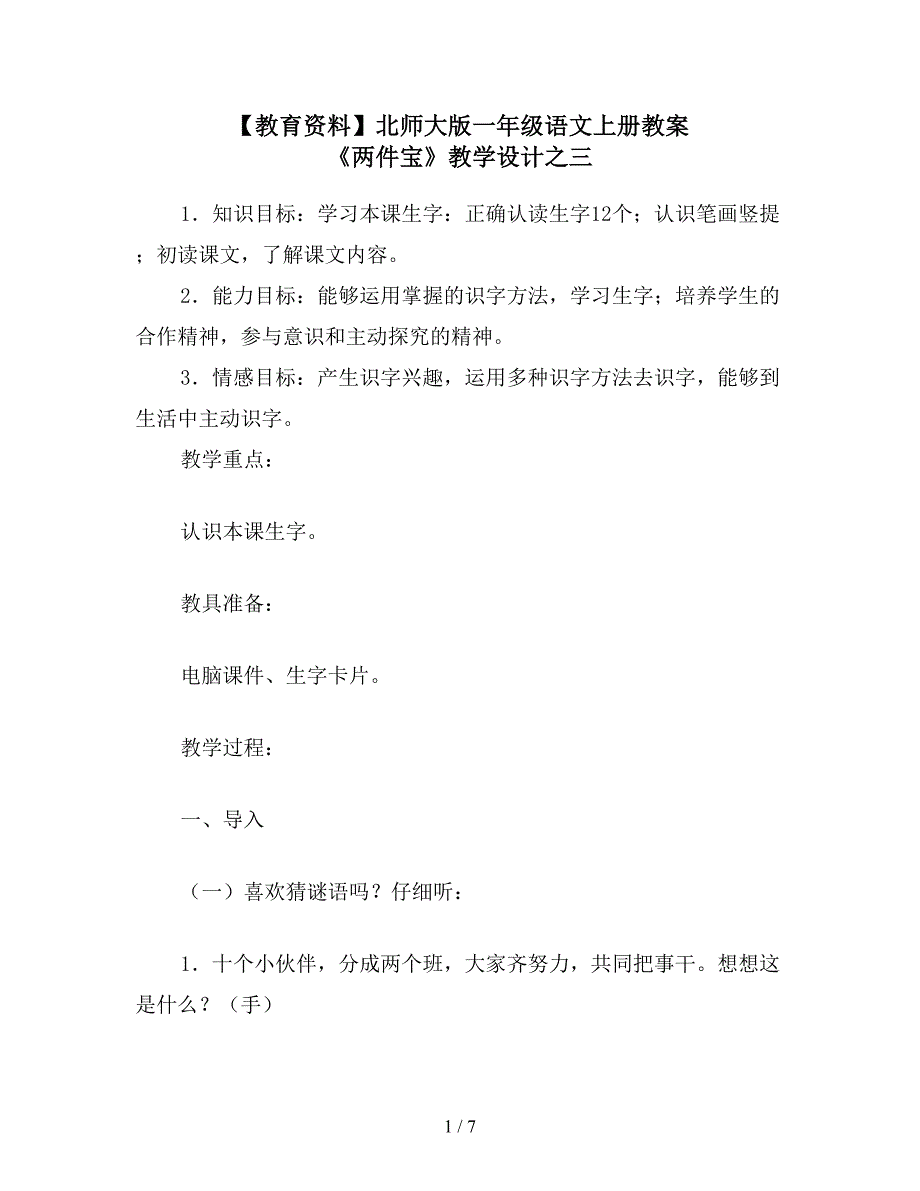 【教育资料】北师大版一年级语文上册教案
《两件宝》教学设计之三

1．知识目标：学习本课生字：正确认读生字12个；认识笔画竖提；初读课文，了解课文内容。

2．能力目标：能够运用掌握的识字方法，学习生字；培养学生的合作精神，参与意识和主动探究的精神。

3．情感目标：产生识字兴趣，运用多种识字方法去识字，能够到生活中主动识字。

教学重点：

认识本课生字。

教具准备：

电脑课件、生字卡片。

教学过程：

一、导入

（一）喜欢猜谜语吗？仔细听：

1．十个小伙伴，分成两个班，大家齐努力，共同把事干。想想这是什么？（手）

1 / 7